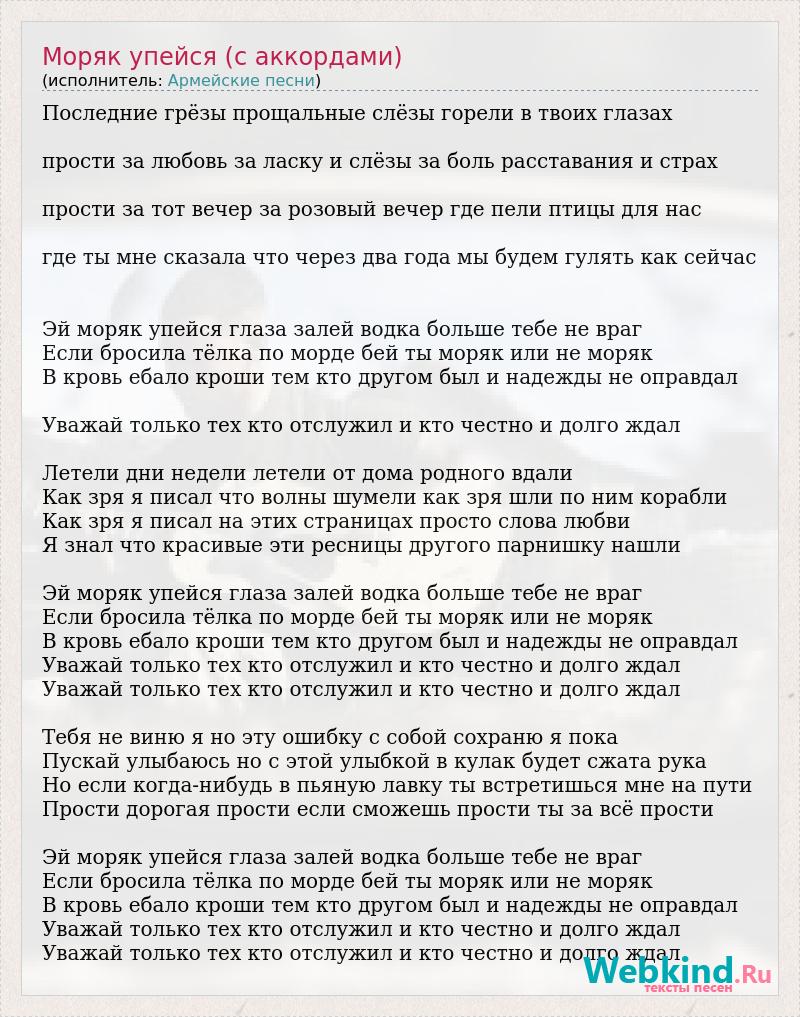 Моряк упейся (с аккордами)
(исполнитель: Армейские песни)

Последние грёзы прощальные слёзы горели в твоих глазах

прости за любовь за ласку и слёзы за боль расставания и страх

прости за тот вечер за розовый вечер где пели птицы для нас

где ты мне сказала что через два года мы будем гулять как сейчас

Эй моряк упейся глаза залей водка больше тебе не враг
Если бросила тёлка по морде бей ты моряк или не моряк
В кровь ебало кроши тем кто другом был и надежды не оправдал

Уважай только тех кто отслужил и кто честно и долго ждал

Летели дни недели летели от дома родного вдали
Как зря я писал что волны шумели как зря шли по ним корабли
Как зря я писал на этих страницах просто слова любви
Я знал что красивые эти ресницы другого парнишку нашли

Эй моряк упейся глаза залей водка больше тебе не враг
Если бросила тёлка по морде бей ты моряк или не моряк
В кровь ебало кроши тем кто другом был и надежды не оправдал
Уважай только тех кто отслужил и кто честно и долго ждал
Уважай только тех кто отслужил и кто честно и долго ждал

Тебя не виню я но эту ошибку с собой сохраню я пока
Пускай улыбаюсь но с этой улыбкой в кулак будет сжата рука
Но если когда-нибудь в пьяную лавку ты встретишься мне на пути
Прости дорогая прости если сможешь прости ты за всё прости

Эй моряк упейся глаза залей водка больше тебе не враг
Если бросила тёлка по морде бей ты моряк или не моряк
В кровь ебало кроши тем кто другом был и надежды не оправдал
Уважай только тех кто отслужил и кто честно и долго ждал
Уважай только тех кто отслужил и кто честно и долго ждал

Webkind.Ru
тексты песен